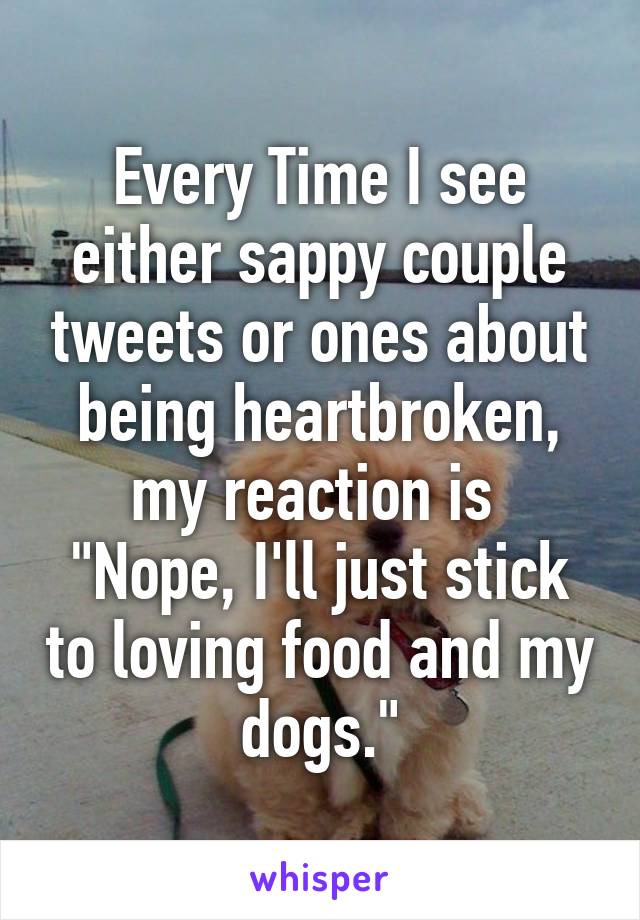 Every Time I see either sappy couple tweets or ones about being heartbroken, my reaction is "Nope, I'll just stick to loving food and my dogs."

whisper